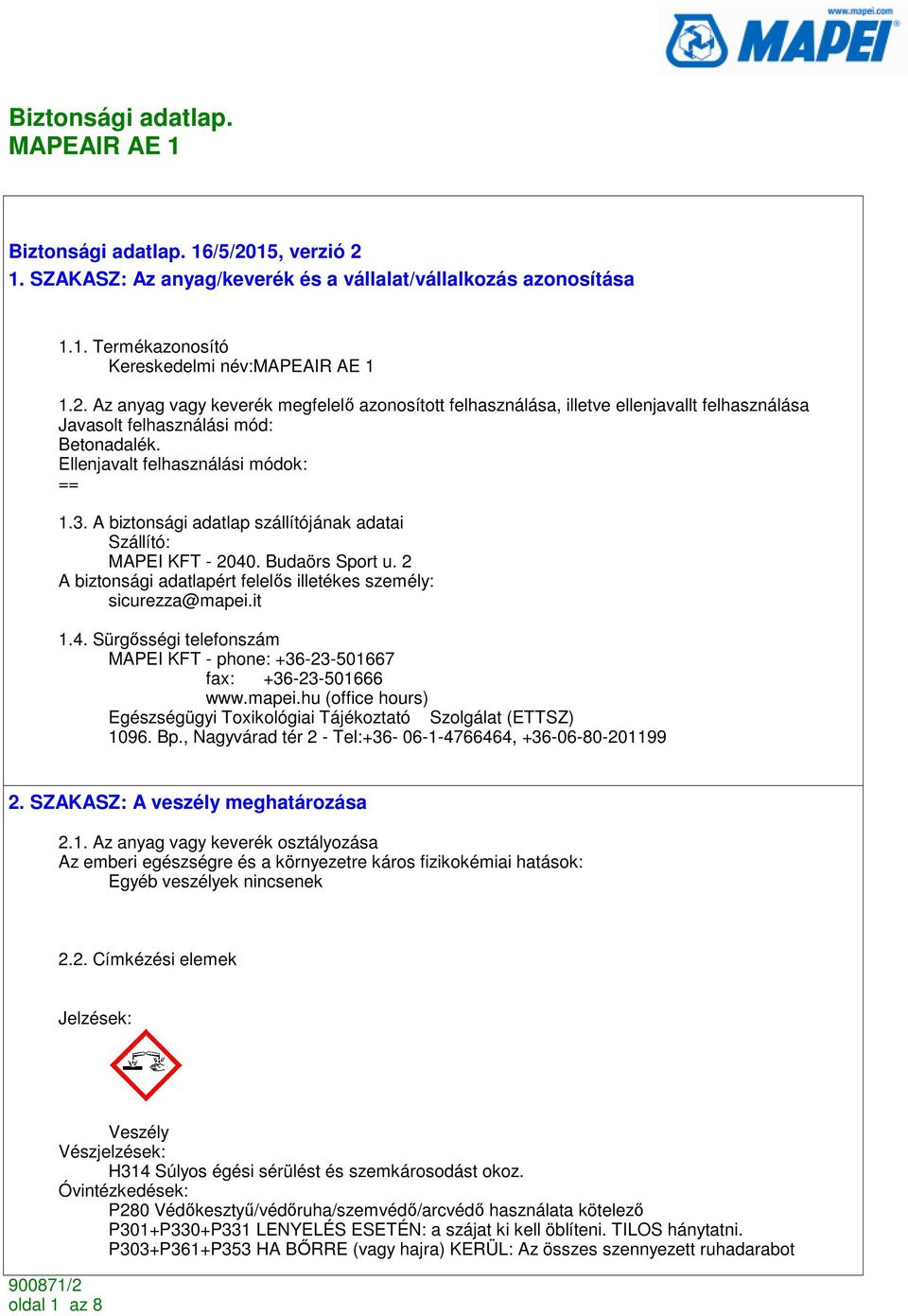 www.mapei.com
MAPEI

Biztonsági adatlap.
MAPEAIR AE 1

Biztonsági adatlap. 16/5/2015, verzió 2
1. SZAKASZ: Az anyag/keverék és a vállalat/vállalkozás azonosítása

1.1. Termékazonosító
Kereskedelmi név:MAPEAIR AE 1

1.2. Az anyag vagy keverék megfelelő azonosított felhasználása, illetve ellenjavallt felhasználása
Javasolt felhasználási mód:
Betonadalék.
Ellenjavalt felhasználási módok:
==

1.3. A biztonsági adatlap szállítójának adatai
Szállító:
MAPEI KFT - 2040. Budaörs Sport u. 2
A biztonsági adatlapért felelős illetékes személy:
sicurezza@mapei.it

1.4. Sürgősségi telefonszám
MAPEI KFT - phone: +36-23-501667
fax: +36-23-501666
www.mapei.hu (office hours)
Egészségügyi Toxikológiai Tájékoztató Szolgálat (ETTSZ)
1096. Bp., Nagyvárad tér 2 - Tel:+36- 06-1-4766464, +36-06-80-201199

2. SZAKASZ: A veszély meghatározása

2.1. Az anyag vagy keverék osztályozása
Az emberi egészségre és a környezetre káros fizikokémiai hatások:
Egyéb veszélyek nincsenek

2.2. Címkézési elemek

Jelzések:

Veszély
Vészjelzések:
H314 Súlyos égési sérülést és szemkárosodást okoz.
Óvintézkedések:
P280 Védőkesztyű/védőruha/szemvédő/arcvédő használata kötelező
P301+P330+P331 LENYELÉS ESETÉN: a szájat ki kell öblíteni. TILOS hánytatni.
P303+P361+P353 HA BŐRRE (vagy hajra) KERÜL: Az összes szennyezett ruhadarabot

900871/2
oldal 1 az 8